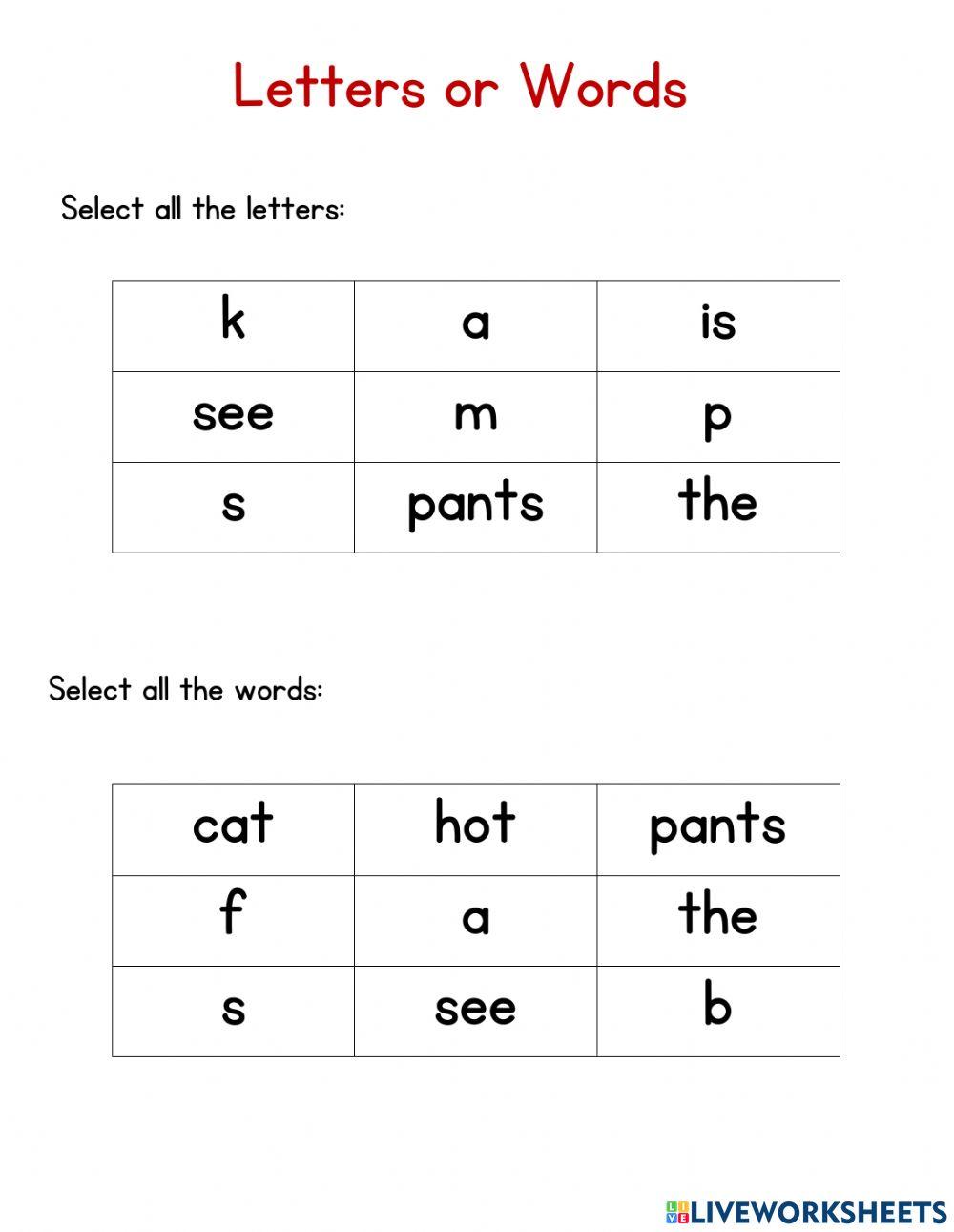 Letters or Words

Select all the letters:

| k | a | is |
|---|---|---|
| see | m | p |
| s | pants | the |

Select all the words:

| cat | hot | pants |
|---|---|---|
| f | a | the |
| s | see | b |

LIVEWORKSHEETS